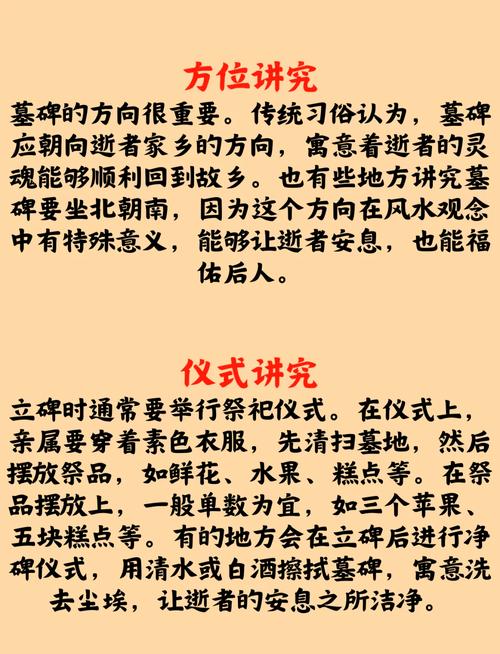 方位讲究

墓碑的方向很重要。传统习俗认为，墓碑应朝向逝者家乡的方向，寓意着逝者的灵魂能够顺利回到故乡。也有些地方讲究墓碑要坐北朝南，因为这个方向在风水观念中有特殊意义，能够让逝者安息，也能福佑后人。

仪式讲究

立碑时通常要举行祭祀仪式。在仪式上，亲属要穿着素色衣服，先清扫墓地，然后摆放祭品，如鲜花、水果、糕点等。在祭品摆放上，一般单数为宜，如三个苹果、五块糕点等。有的地方会在立碑后进行净碑仪式，用清水或白酒擦拭墓碑，寓意洗去尘埃，让逝者的安息之所洁净。